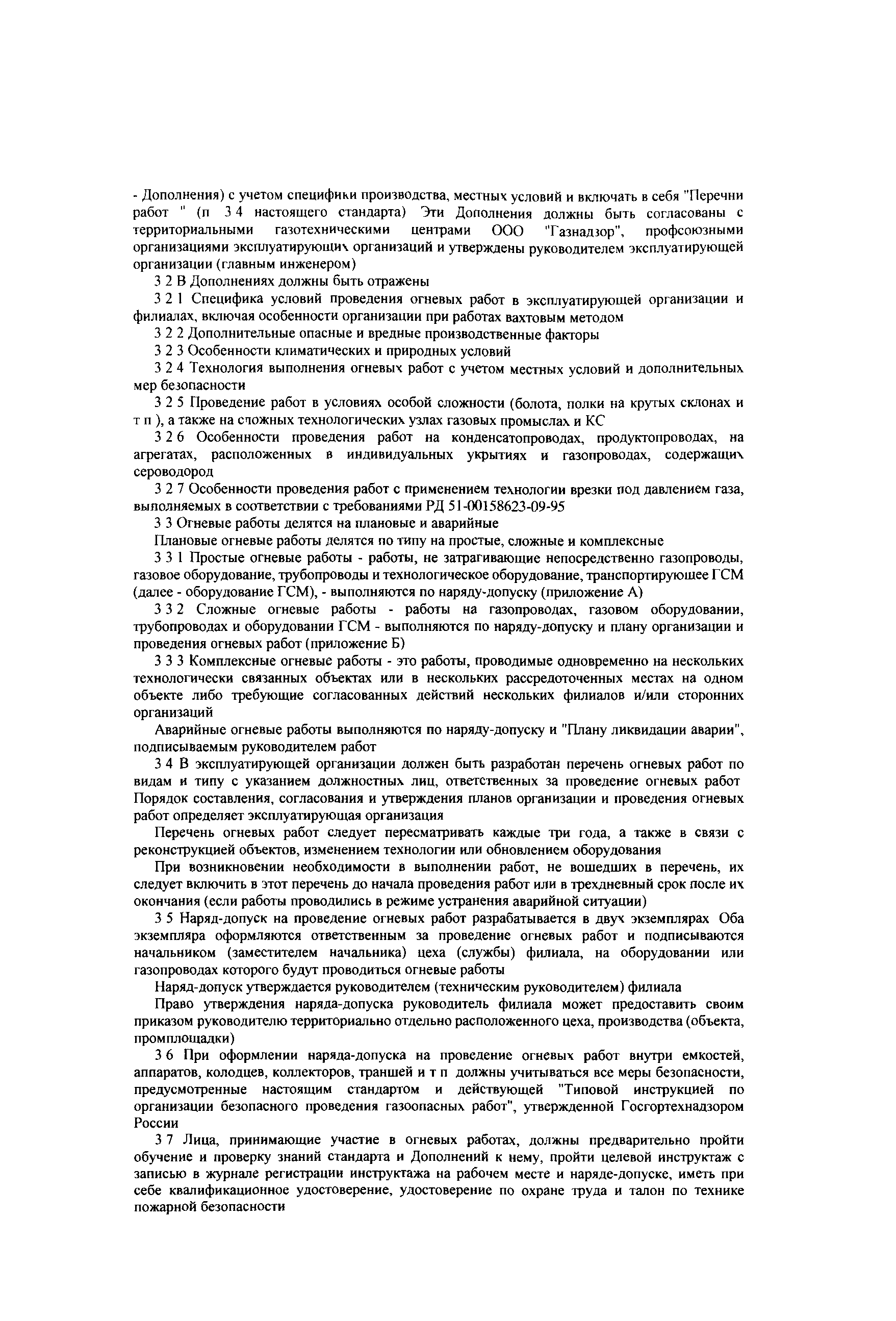 - Дополнения) с учетом специфики производства, местных условий и включать в себя "Перечни работ " (п 3 4 настоящего стандарта) Эти Дополнения должны быть согласованы с территориальными газотехническими центрами ООО "Газнадзор", профсоюзными организациями эксплуатирующих организаций и утверждены руководителем эксплуатирующей организации (главным инженером)

3 2 В Дополнениях должны быть отражены

3 2 1 Специфика условий проведения огневых работ в эксплуатирующей организации и филиалах, включая особенности организации при работах вахтовым методом

3 2 2 Дополнительные опасные и вредные производственные факторы

3 2 3 Особенности климатических и природных условий

3 2 4 Технология выполнения огневых работ с учетом местных условий и дополнительных мер безопасности

3 2 5 Проведение работ в условиях особой сложности (болота, полки на крутых склонах и т п ), а также на сложных технологических узлах газовых промыслах и КС

3 2 6 Особенности проведения работ на конденсатопроводах, продуктопроводах, на агрегатах, расположенных в индивидуальных укрытиях и газопроводах, содержащих сероводород

3 2 7 Особенности проведения работ с применением технологии врезки под давлением газа, выполняемых в соответствии с требованиями РД 51-00158623-09-95

3 3 Огневые работы делятся на плановые и аварийные

Плановые огневые работы делятся по типу на простые, сложные и комплексные

3 3 1 Простые огневые работы - работы, не затрагивающие непосредственно газопроводы, газовое оборудование, трубопроводы и технологическое оборудование, транспортирующее ГСМ (далее - оборудование ГСМ), - выполняются по наряду-допуску (приложение А)

3 3 2 Сложные огневые работы - работы на газопроводах, газовом оборудовании, трубопроводах и оборудовании ГСМ - выполняются по наряду-допуску и плану организации и проведения огневых работ (приложение Б)

3 3 3 Комплексные огневые работы - это работы, проводимые одновременно на нескольких технологически связанных объектах или в нескольких рассредоточенных местах на одном объекте либо требующие согласованных действий нескольких филиалов и/или сторонних организаций

Аварийные огневые работы выполняются по наряду-допуску и "Плану ликвидации аварии", подписываемым руководителем работ

3 4 В эксплуатирующей организации должен быть разработан перечень огневых работ по видам и типу с указанием должностных лиц, ответственных за проведение огневых работ Порядок составления, согласования и утверждения планов организации и проведения огневых работ определяет эксплуатирующая организация

Перечень огневых работ следует пересматривать каждые три года, а также в связи с реконструкцией объектов, изменением технологии или обновлением оборудования

При возникновении необходимости в выполнении работ, не вошедших в перечень, их следует включить в этот перечень до начала проведения работ или в трехдневный срок после их окончания (если работы проводились в режиме устранения аварийной ситуации)

3 5 Наряд-допуск на проведение огневых работ разрабатывается в двух экземплярах Оба экземпляра оформляются ответственным за проведение огневых работ и подписываются начальником (заместителем начальника) цеха (службы) филиала, на оборудовании или газопроводах которого будут проводиться огневые работы

Наряд-допуск утверждается руководителем (техническим руководителем) филиала

Право утверждения наряда-допуска руководитель филиала может предоставить своим приказом руководителю территориально отдельно расположенного цеха, производства (объекта, промплощадки)

3 6 При оформлении наряда-допуска на проведение огневых работ внутри емкостей, аппаратов, колодцев, коллекторов, траншей и т п должны учитываться все меры безопасности, предусмотренные настоящим стандартом и действующей "Типовой инструкцией по организации безопасного проведения газоопасных работ", утвержденной Госгортехнадзором России

3 7 Лица, принимающие участие в огневых работах, должны предварительно пройти обучение и проверку знаний стандарта и Дополнений к нему, пройти целевой инструктаж с записью в журнале регистрации инструктажа на рабочем месте и наряде-допуске, иметь при себе квалификационное удостоверение, удостоверение по охране труда и талон по технике пожарной безопасности